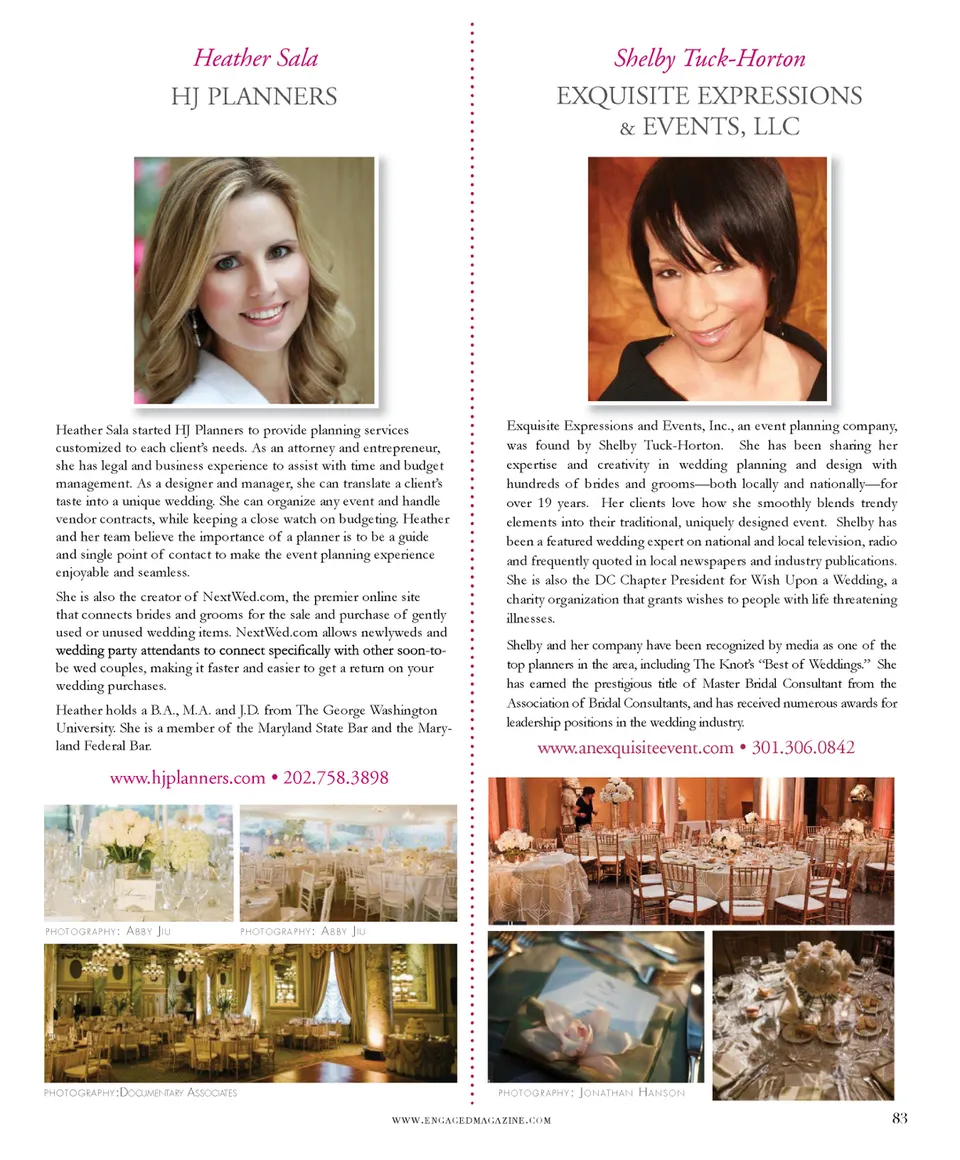 Heather Sala
HJ PLANNERS

Heather Sala started HJ Planners to provide planning services customized to each client's needs. As an attorney and entrepreneur, she has legal and business experience to assist with time and budget management. As a designer and manager, she can translate a client's taste into a unique wedding. She can organize any event and handle vendor contracts, while keeping a close watch on budgeting. Heather and her team believe the importance of a planner is to be a guide and single point of contact to make the event planning experience enjoyable and seamless.

She is also the creator of NextWed.com, the premier online site that connects brides and grooms for the sale and purchase of gently used or unused wedding items. NextWed.com allows newlyweds and wedding party attendants to connect specifically with other soon-to-be wed couples, making it faster and easier to get a return on your wedding purchases.

Heather holds a B.A., M.A. and J.D. from The George Washington University. She is a member of the Maryland State Bar and the Maryland Federal Bar.

www.hjplanners.com • 202.758.3898

PHOTOGRAPHY: ABBY JIU

PHOTOGRAPHY: ABBY JIU

PHOTOGRAPHY:DOCUMENTARY ASSOCIATES

Shelby Tuck-Horton
EXQUISITE EXPRESSIONS & EVENTS, LLC

Exquisite Expressions and Events, Inc., an event planning company, was found by Shelby Tuck-Horton. She has been sharing her expertise and creativity in wedding planning and design with hundreds of brides and grooms—both locally and nationally—for over 19 years. Her clients love how she smoothly blends trendy elements into their traditional, uniquely designed event. Shelby has been a featured wedding expert on national and local television, radio and frequently quoted in local newspapers and industry publications. She is also the DC Chapter President for Wish Upon a Wedding, a charity organization that grants wishes to people with life threatening illnesses.

Shelby and her company have been recognized by media as one of the top planners in the area, including The Knot's "Best of Weddings." She has earned the prestigious title of Master Bridal Consultant from the Association of Bridal Consultants, and has received numerous awards for leadership positions in the wedding industry.

www.anexquisiteevent.com • 301.306.0842

PHOTOGRAPHY: JONATHAN HANSON

WWW.ENGAGEDMAGAZINE.COM 83